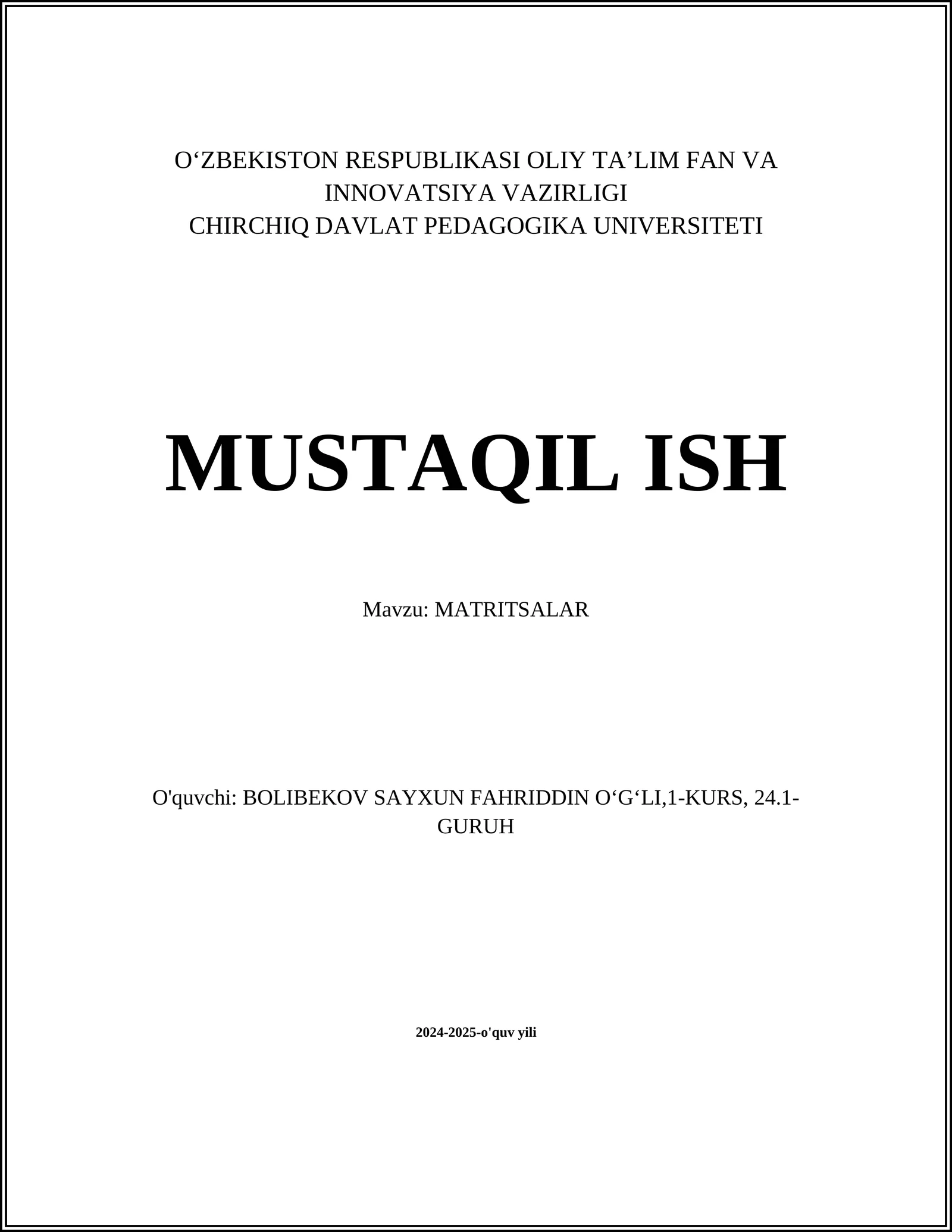 O‘ZBEKISTON RESPUBLIKASI OLIY TA’LIM FAN VA INNOVATSIYA VAZIRLIGI
CHIRCHIQ DAVLAT PEDAGOGIKA UNIVERSITETI

MUSTAQIL ISH

Mavzu: MATRITSALAR

O'quvchi: BOLIBEKOV SAYXUN FAHRIDDIN O‘G‘LI,1-KURS, 24.1-GURUH

2024-2025-o'quv yili